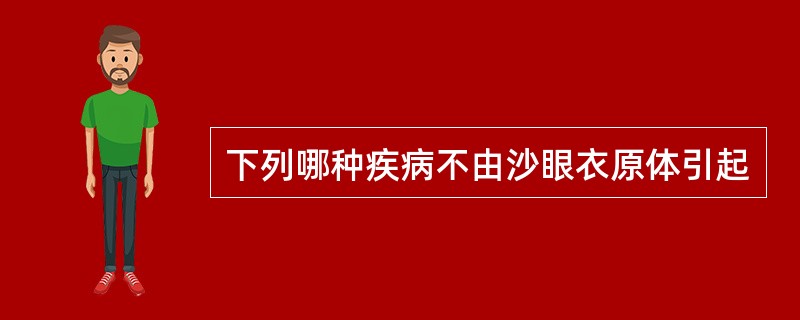 下列哪种疾病不由沙眼衣原体引起